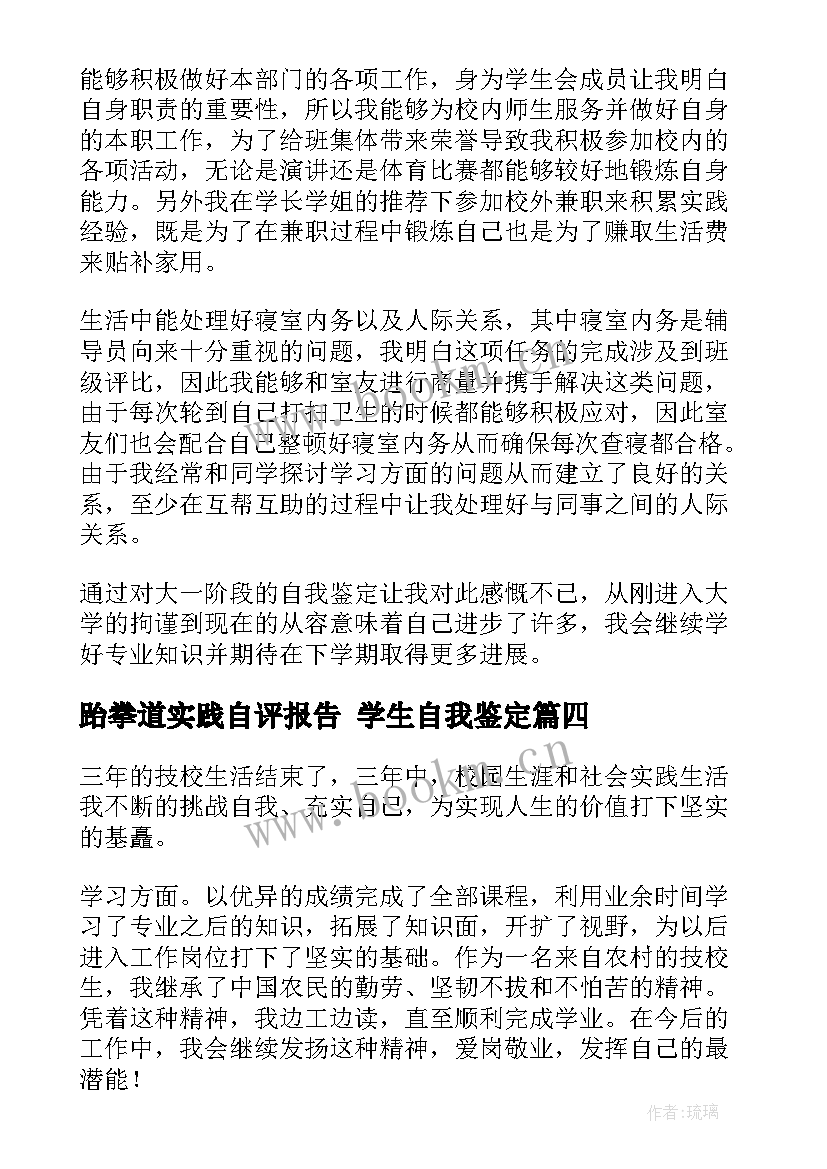 能够积极做好本部门的各项工作，身为学生会成员让我明白自身职责的重要性，所以我能够为校内师生服务并做好自身的本职工作，为了给班集体带来荣誉导致我积极参加校内的各项活动，无论是演讲还是体育比赛都能够较好地锻炼自身能力。另外我在学长学姐的推荐下参加校外兼职来积累实践经验，既是为了在兼职过程中锻炼自己也是为了赚取生活费来贴补家用。

生活中能处理好寝室内务以及人际关系，其中寝室内务是辅导员向来十分重视的问题，我明白这项任务的完成涉及到班级评比，因此我能够和室友进行商量并携手解决这类问题，由于每次轮到自己打扫卫生的时候都能够积极应对，因此室友们也会配合自己整顿好寝室内务从而确保每次查寝都合格。由于我经常和同学探讨学习方面的问题从而建立了良好的关系，至少在互帮互助的过程中让我处理好与同事之间的人际关系。

通过对大一阶段的自我鉴定让我对此感慨不已，从刚进入大学的拘谨到现在的从容意味着自己进步了许多，我会继续学好专业知识并期待在下学期取得更多进展。

跆拳道实践自评报告 学生自我鉴定篇四

三年的技校生活结束了，三年中，校园生涯和社会实践生活我不断的挑战自我、充实自己，为实现人生的价值打下坚实的基矗。

学习方面。以优异的成绩完成了全部课程，利用业余时间学习了专业之后的知识，拓展了知识面，开扩了视野，为以后进入工作岗位打下了坚实的基础。作为一名来自农村的技校生，我继承了中国农民的勤劳、坚韧不拔和不怕苦的精神。凭着这种精神，我边工边读，直至顺利完成学业。在今后的工作中，我会继续发扬这种精神，爱岗敬业，发挥自己的最潜能！

www.bookm.com

作者:琉璃